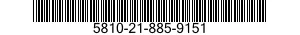 5810-21-885-9151